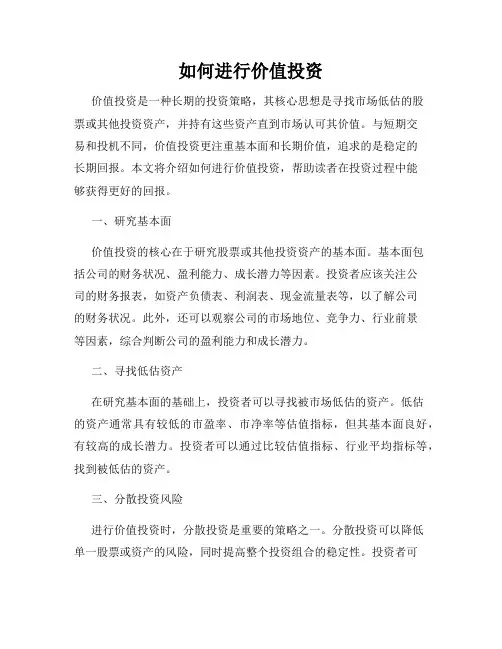 如何进行价值投资

价值投资是一种长期的投资策略，其核心思想是寻找市场低估的股票或其他投资资产，并持有这些资产直到市场认可其价值。与短期交易和投机不同，价值投资更注重基本面和长期价值，追求的是稳定的长期回报。本文将介绍如何进行价值投资，帮助读者在投资过程中能够获得更好的回报。

一、研究基本面

价值投资的核心在于研究股票或其他投资资产的基本面。基本面包括公司的财务状况、盈利能力、成长潜力等因素。投资者应该关注公司的财务报表，如资产负债表、利润表、现金流量表等，以了解公司的财务状况。此外，还可以观察公司的市场地位、竞争力、行业前景等因素，综合判断公司的盈利能力和成长潜力。

二、寻找低估资产

在研究基本面的基础上，投资者可以寻找被市场低估的资产。低估的资产通常具有较低的市盈率、市净率等估值指标，但其基本面良好，有较高的成长潜力。投资者可以通过比较估值指标、行业平均指标等，找到被低估的资产。

三、分散投资风险

进行价值投资时，分散投资是重要的策略之一。分散投资可以降低单一股票或资产的风险，同时提高整个投资组合的稳定性。投资者可